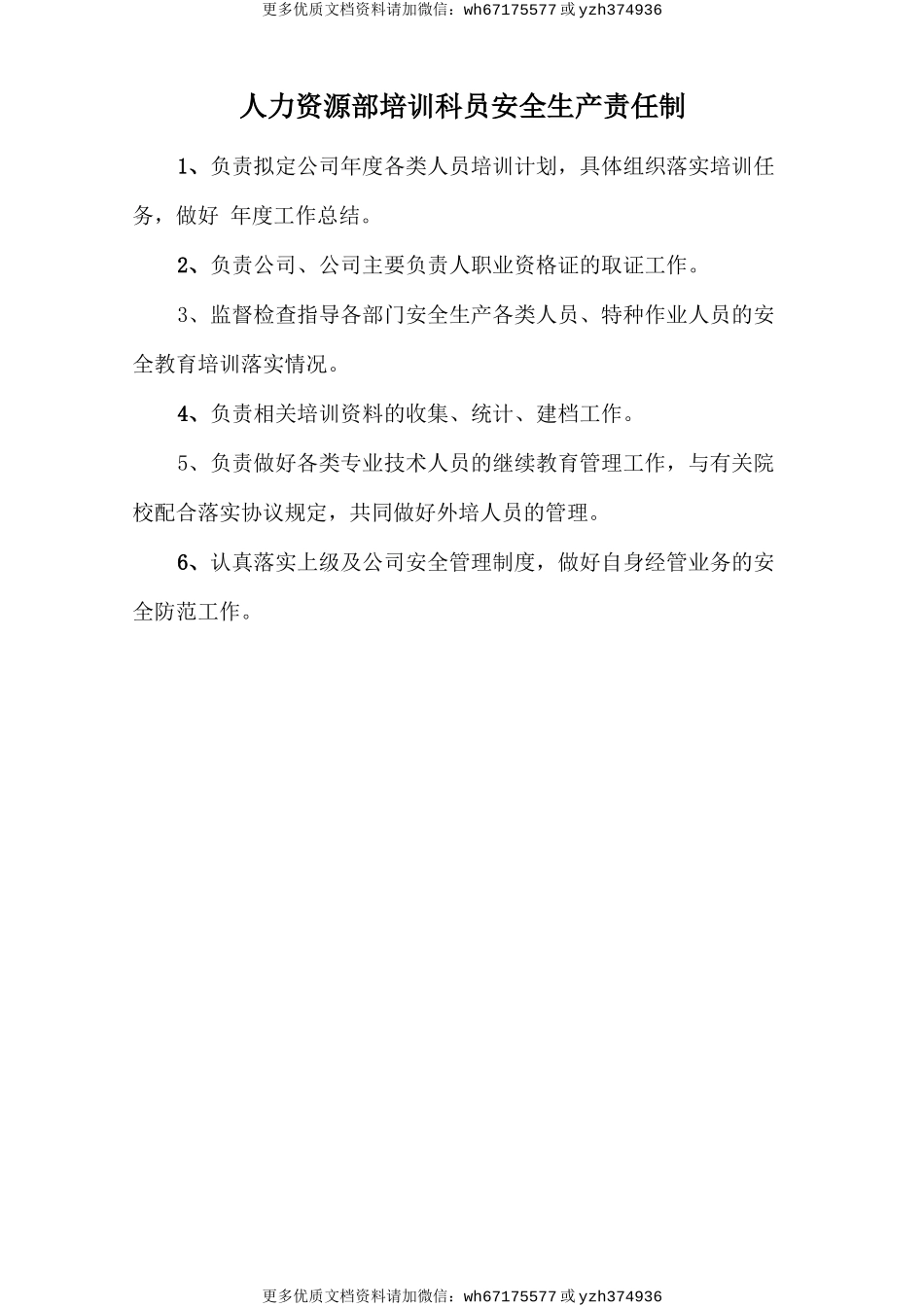 更多优质文档资料请加微信：wh67175577 或 yzh374936

人力资源部培训科员安全生产责任制

1、负责拟定公司年度各类人员培训计划，具体组织落实培训任务，做好 年度工作总结。

2、负责公司、公司主要负责人职业资格证的取证工作。

3、监督检查指导各部门安全生产各类人员、特种作业人员的安全教育培训落实情况。

4、负责相关培训资料的收集、统计、建档工作。

5、负责做好各类专业技术人员的继续教育管理工作，与有关院校配合落实协议规定，共同做好外培人员的管理。

6、认真落实上级及公司安全管理制度，做好自身经管业务的安全防范工作。

更多优质文档资料请加微信：wh67175577 或 yzh374936